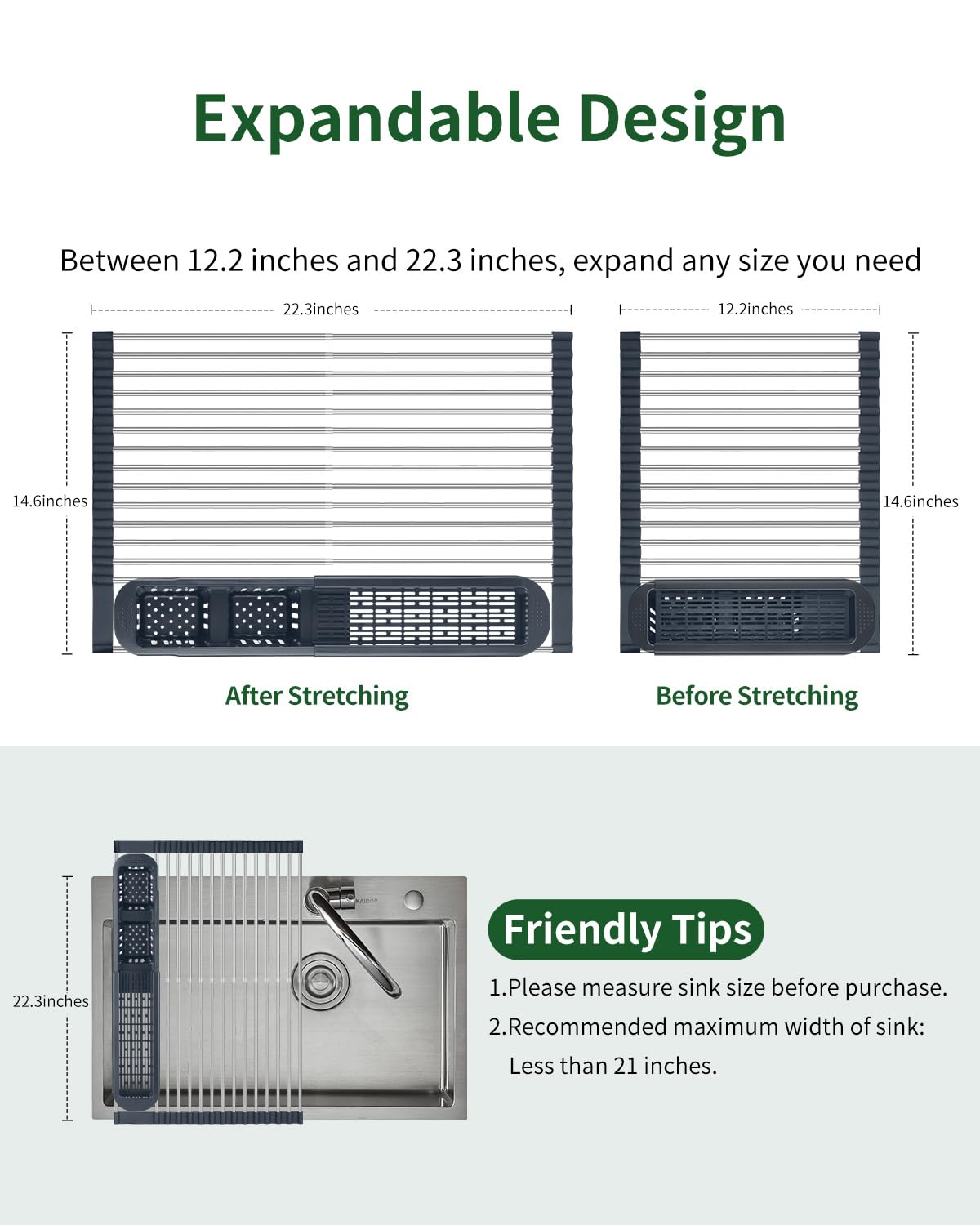 Expandable Design

Between 12.2 inches and 22.3 inches, expand any size you need

22.3inches

12.2inches

14.6inches

14.6inches

After Stretching

Before Stretching

22.3inches

KAIBOR

Friendly Tips

1.Please measure sink size before purchase.

2.Recommended maximum width of sink: Less than 21 inches.